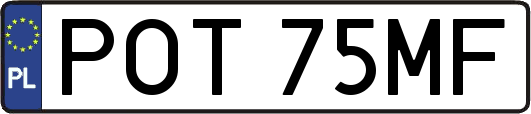 PL

POT 75MF